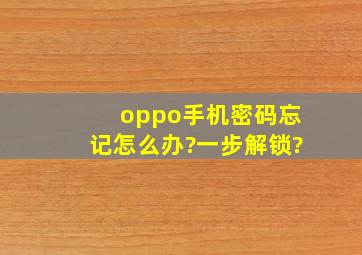 oppo手机密码忘记怎么办?一步解锁?